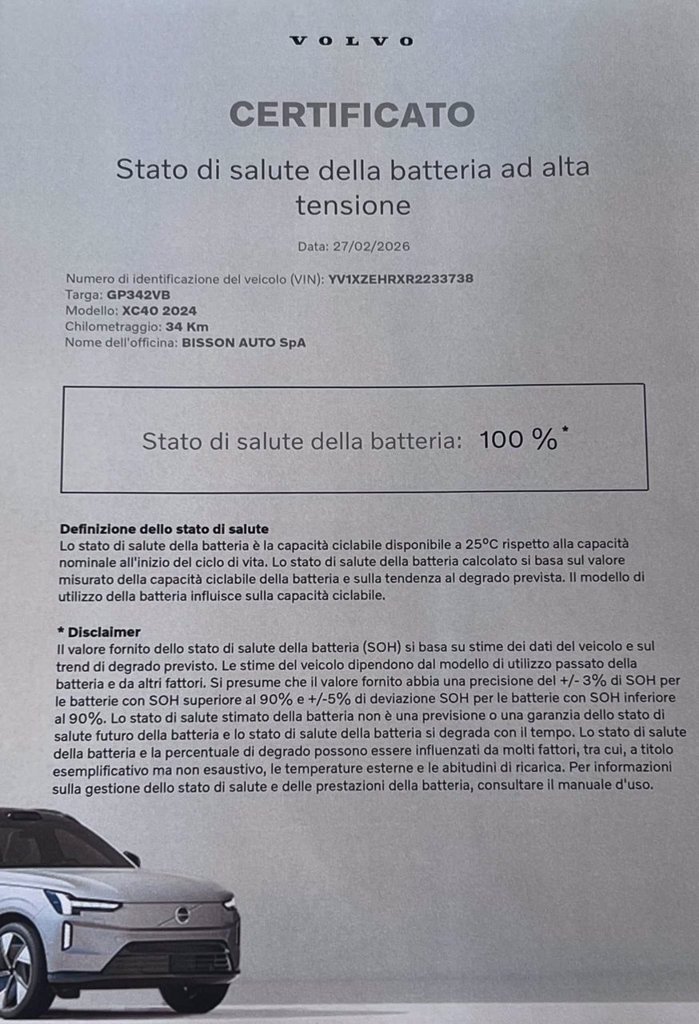 VOLVO

CERTIFICATO

Stato di salute della batteria ad alta tensione

Data: 27/02/2026

Numero di identificazione del veicolo (VIN): YV1XZEHRXR2233738
Targa: GP342VB
Modello: XC40 2024
Chilometraggio: 34 Km
Nome dell'officina: BISSON AUTO SpA

Stato di salute della batteria: 100 %*

Definizione dello stato di salute
Lo stato di salute della batteria è la capacità ciclabile disponibile a 25°C rispetto alla capacità nominale all'inizio del ciclo di vita. Lo stato di salute della batteria calcolato si basa sul valore misurato della capacità ciclabile della batteria e sulla tendenza al degrado prevista. Il modello di utilizzo della batteria influisce sulla capacità ciclabile.

* Disclaimer
Il valore fornito dello stato di salute della batteria (SOH) si basa su stime dei dati del veicolo e sul trend di degrado previsto. Le stime del veicolo dipendono dal modello di utilizzo passato della batteria e da altri fattori. Si presume che il valore fornito abbia una precisione del +/- 3% di SOH per le batterie con SOH superiore al 90% e +/-5% di deviazione SOH per le batterie con SOH inferiore al 90%. Lo stato di salute stimato della batteria non è una previsione o una garanzia dello stato di salute futuro della batteria e lo stato di salute della batteria si degrada con il tempo. Lo stato di salute della batteria e la percentuale di degrado possono essere influenzati da molti fattori, tra cui, a titolo esemplificativo ma non esaustivo, le temperature esterne e le abitudini di ricarica. Per informazioni sulla gestione dello stato di salute e delle prestazioni della batteria, consultare il manuale d'uso.